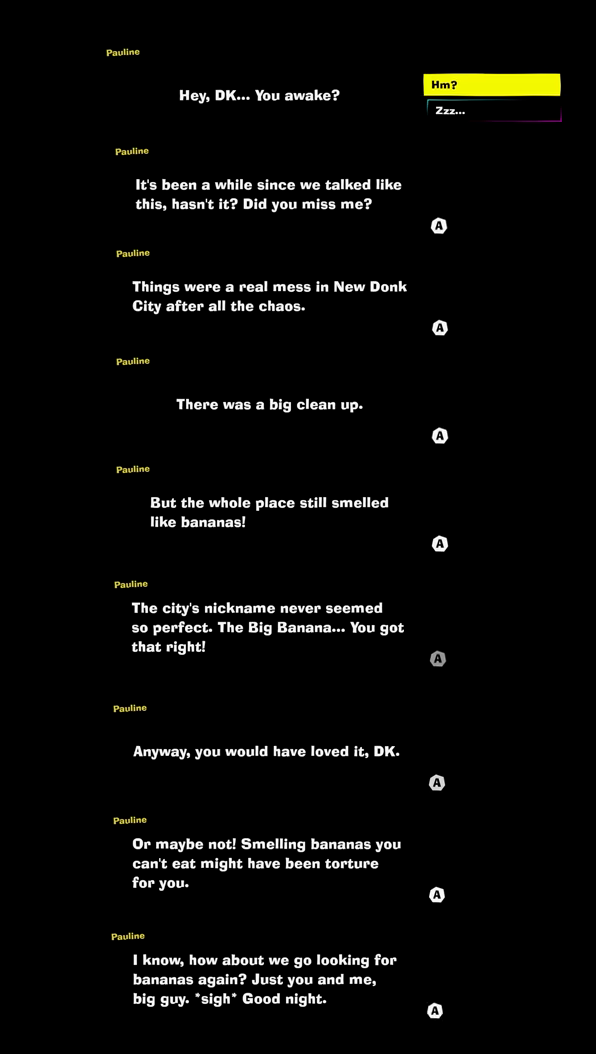 Pauline

Hey, DK... You awake?

Hm?

Zzz...

Pauline

It's been a while since we talked like this, hasn't it? Did you miss me?

A

Pauline

Things were a real mess in New Donk City after all the chaos.

A

Pauline

There was a big clean up.

A

Pauline

But the whole place still smelled like bananas!

A

Pauline

The city's nickname never seemed so perfect. The Big Banana... You got that right!

A

Pauline

Anyway, you would have loved it, DK.

A

Pauline

Or maybe not! Smelling bananas you can't eat might have been torture for you.

A

Pauline

I know, how about we go looking for bananas again? Just you and me, big guy. *sigh* Good night.

A